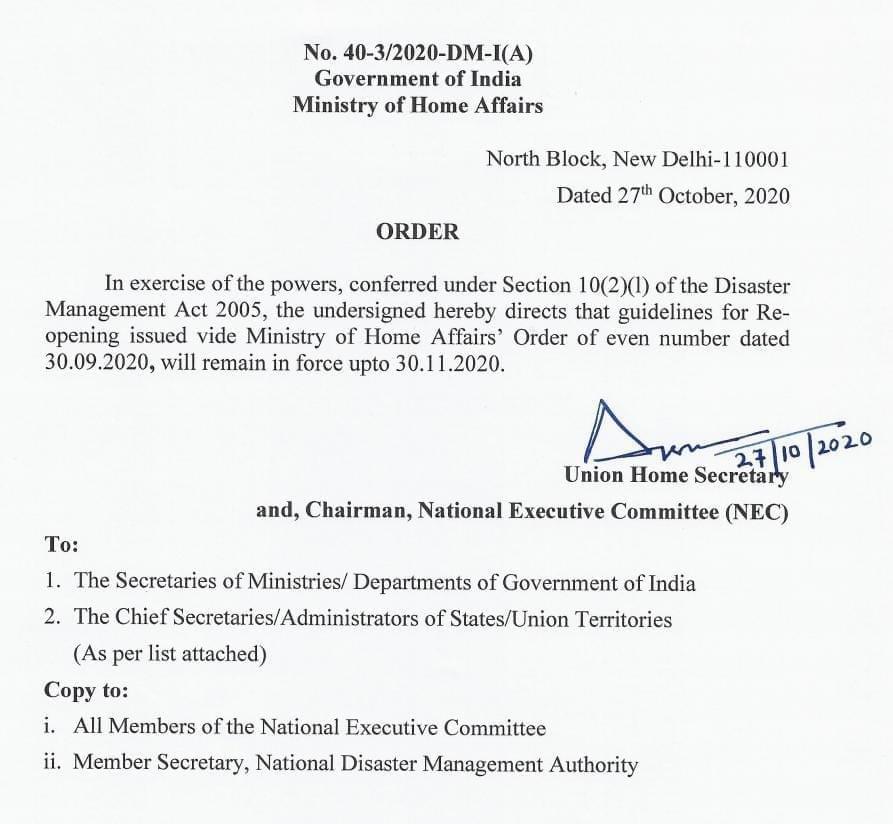 No. 40-3/2020-DM-I(A)
Government of India
Ministry of Home Affairs

North Block, New Delhi-110001
Dated 27th October, 2020

ORDER

In exercise of the powers, conferred under Section 10(2)(l) of the Disaster Management Act 2005, the undersigned hereby directs that guidelines for Re-opening issued vide Ministry of Home Affairs' Order of even number dated 30.09.2020, will remain in force upto 30.11.2020.

27/10/2020

Union Home Secretary
and, Chairman, National Executive Committee (NEC)

To:

1. The Secretaries of Ministries/ Departments of Government of India
2. The Chief Secretaries/Administrators of States/Union Territories
(As per list attached)

Copy to:

i. All Members of the National Executive Committee
ii. Member Secretary, National Disaster Management Authority